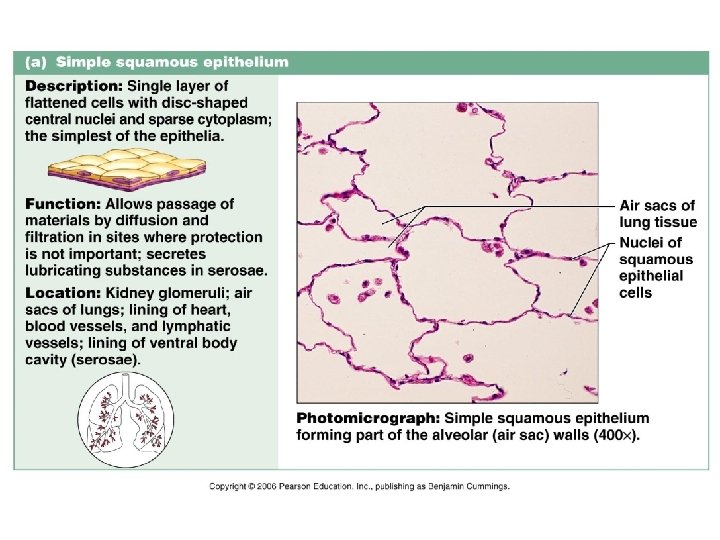 (a) Simple squamous epithelium

Description: Single layer of flattened cells with disc-shaped central nuclei and sparse cytoplasm; the simplest of the epithelia.

Function: Allows passage of materials by diffusion and filtration in sites where protection is not important; secretes lubricating substances in serosae.

Location: Kidney glomeruli; air sacs of lungs; lining of heart, blood vessels, and lymphatic vessels; lining of ventral body cavity (serosae).

Air sacs of lung tissue

Nuclei of squamous epithelial cells

Photomicrograph: Simple squamous epithelium forming part of the alveolar (air sac) walls (400×).

Copyright © 2006 Pearson Education, Inc., publishing as Benjamin Cummings.